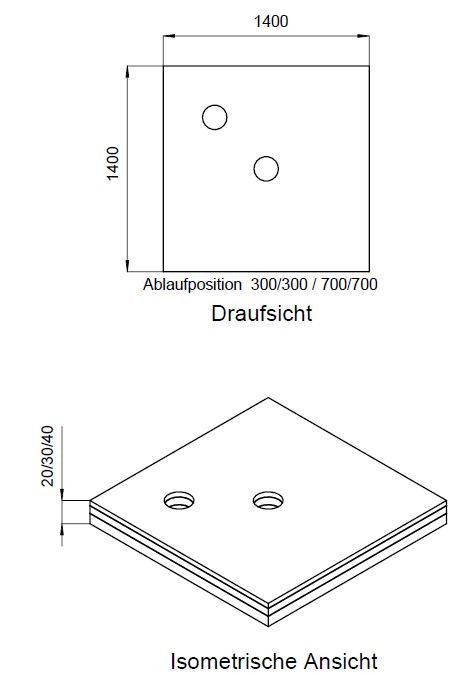 1400

1400

Ablaufposition 300/300 / 700/700

Draufsicht

20/30/40

Isometrische Ansicht